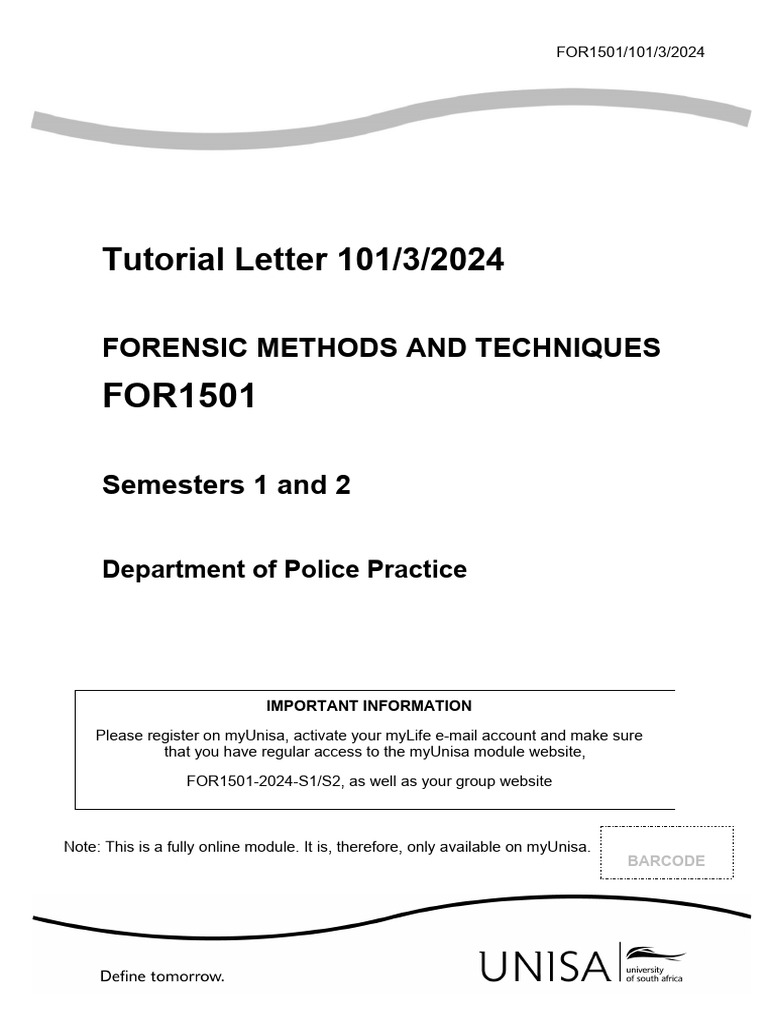 FOR1501/101/3/2024

Tutorial Letter 101/3/2024

FORENSIC METHODS AND TECHNIQUES

FOR1501

Semesters 1 and 2

Department of Police Practice

IMPORTANT INFORMATION

Please register on myUnisa, activate your myLife e-mail account and make sure that you have regular access to the myUnisa module website,

FOR1501-2024-S1/S2, as well as your group website

Note: This is a fully online module. It is, therefore, only available on myUnisa.

BARCODE

Define tomorrow.

UNISA university of south africa